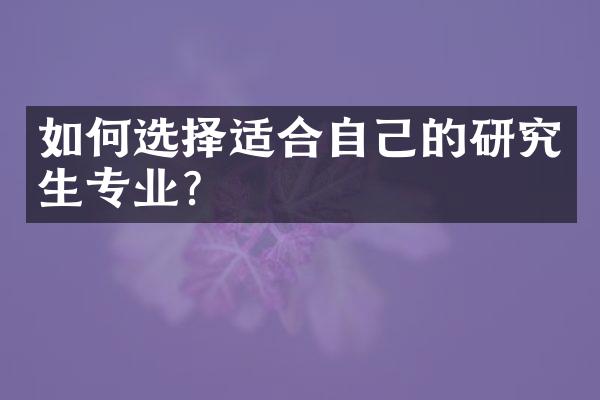 如何选择适合自己的研究生专业?